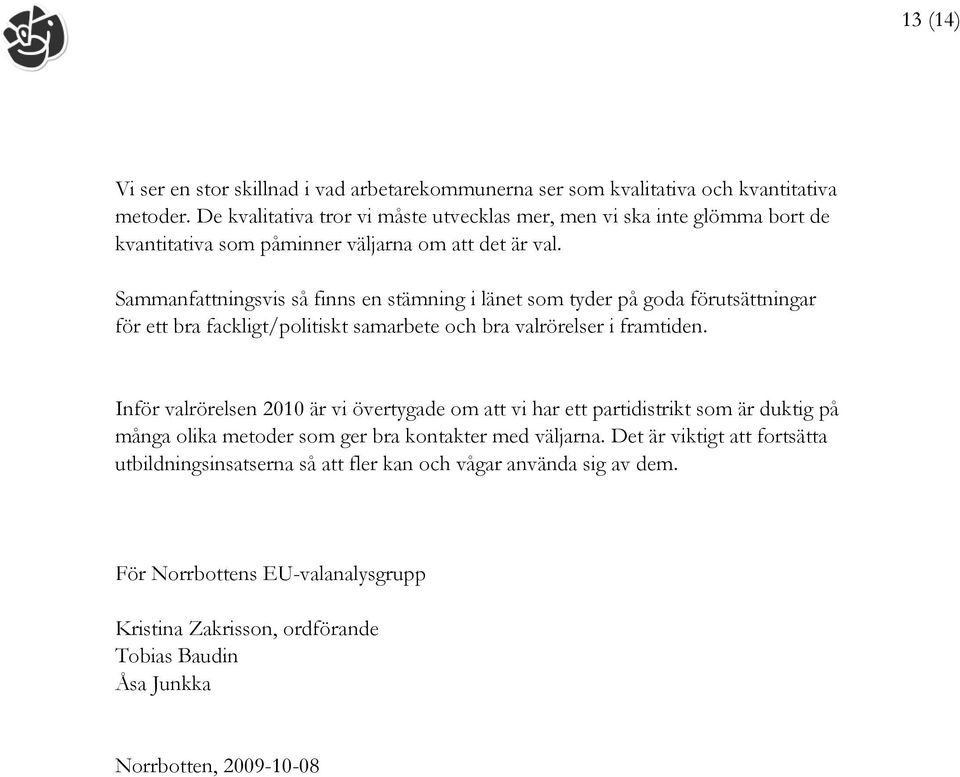 13 (14)

Vi ser en stor skillnad i vad arbetarekommunerna ser som kvalitativa och kvantitativa metoder. De kvalitativa tror vi måste utvecklas mer, men vi ska inte glömma bort de kvantitativa som påminner väljarna om att det är val.

Sammanfattningsvis så finns en stämning i länet som tyder på goda förutsättningar för ett bra fackligt/politiskt samarbete och bra valrörelser i framtiden.

Inför valrörelsen 2010 är vi övertygade om att vi har ett partidistrikt som är duktig på många olika metoder som ger bra kontakter med väljarna. Det är viktigt att fortsätta utbildningsinsatserna så att fler kan och vågar använda sig av dem.

För Norrbottens EU-valanalysgrupp

Kristina Zakrisson, ordförande
Tobias Baudin
Åsa Junkka

Norrbotten, 2009-10-08